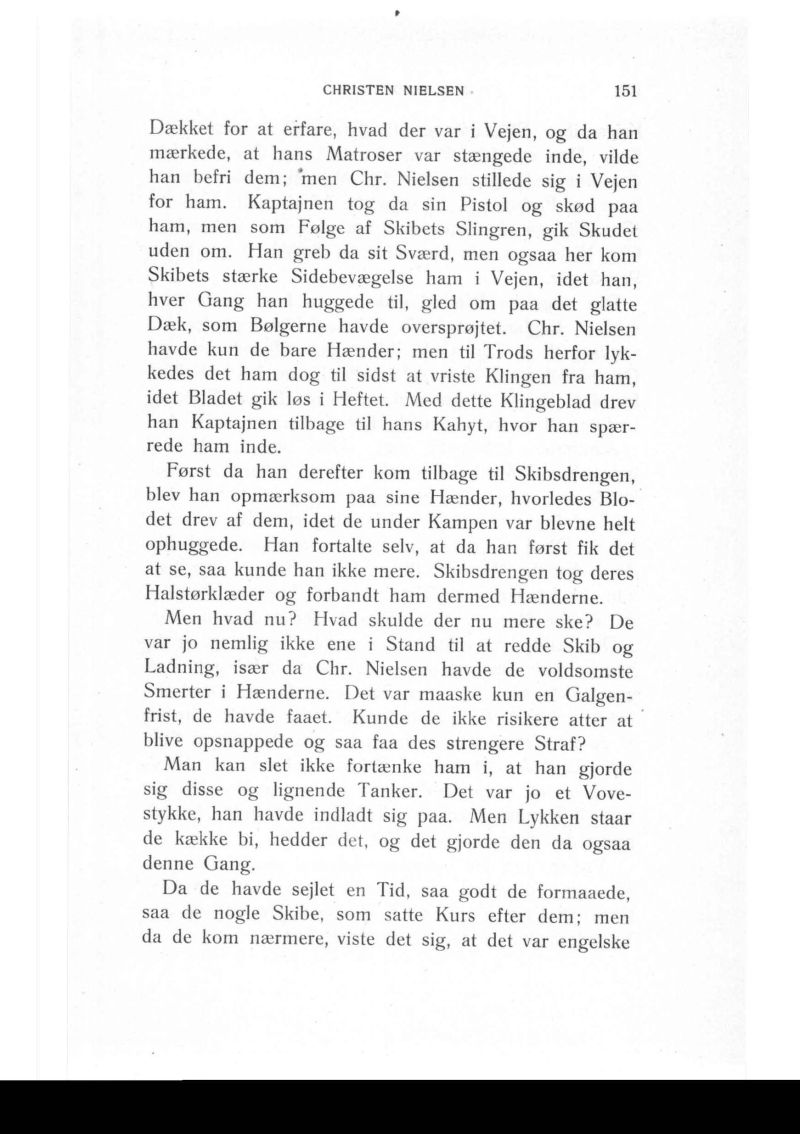 CHRISTEN NIELSEN 151

Dækket for at erfare, hvad der var i Vejen, og da han mærkede, at hans Matroser var stængede inde, vilde han befri dem; men Chr. Nielsen stillede sig i Vejen for ham. Kaptajnen tog da sin Pistol og skød paa ham, men som Følge af Skibets Slingren, gik Skudet uden om. Han greb da sit Sværd, men ogsaa her kom Skibets stærke Sidebevægelse ham i Vejen, idet han, hver Gang han huggede til, gled om paa det glatte Dæk, som Bølgerne havde oversprøjtet. Chr. Nielsen havde kun de bare Hænder; men til Trods herfor lykkedes det ham dog til sidst at vriste Klingen fra ham, idet Bladet gik løs i Heftet. Med dette Klingeblad drev han Kaptajnen tilbage til hans Kahyt, hvor han spærrede ham inde.

Først da han derefter kom tilbage til Skibsdrengen, blev han opmærksom paa sine Hænder, hvorledes Blodet drev af dem, idet de under Kampen var blevne helt ophuggede. Han fortalte selv, at da han først fik det at se, saa kunde han ikke mere. Skibsdrengen tog deres Halstørklæder og forbandt ham dermed Hænderne.

Men hvad nu? Hvad skulde der nu mere ske? De var jo nemlig ikke ene i Stand til at redde Skib og Ladning, især da Chr. Nielsen havde de voldsomste Smerter i Hænderne. Det var maaske kun en Galgenfrist, de havde faaet. Kunde de ikke risikere atter at blive opsnappede og saa faa des strengere Straf?

Man kan slet ikke fortænke ham i, at han gjorde sig disse og lignende Tanker. Det var jo et Vovestykke, han havde indladt sig paa. Men Lykken staar de kække bi, hedder det, og det gjorde den da ogsaa denne Gang.

Da de havde sejlet en Tid, saa godt de formaaede, saa de nogle Skibe, som satte Kurs efter dem; men da de kom nærmere, viste det sig, at det var engelske